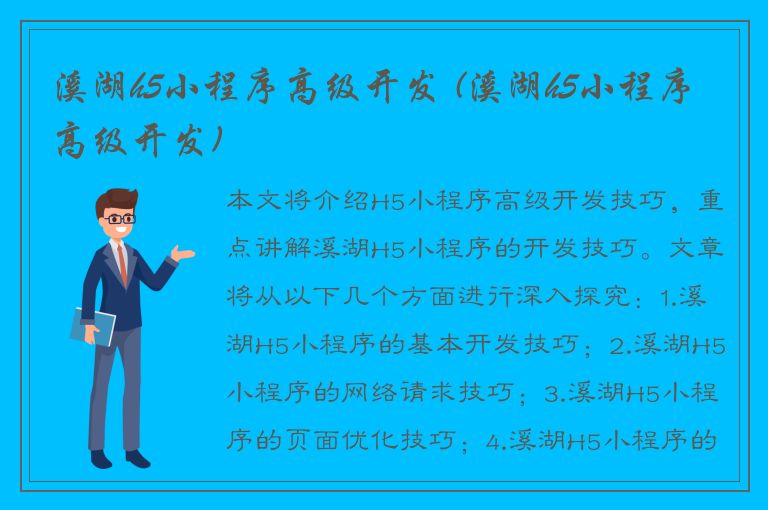 溪湖h5小程序高级开发（溪湖h5小程序高级开发）

本文将介绍H5小程序高级开发技巧，重点讲解溪湖H5小程序的开发技巧。文章将从以下几个方面进行深入探究：1.溪湖H5小程序的基本开发技巧；2.溪湖H5小程序的网络请求技巧；3.溪湖H5小程序的页面优化技巧；4.溪湖H5小程序的